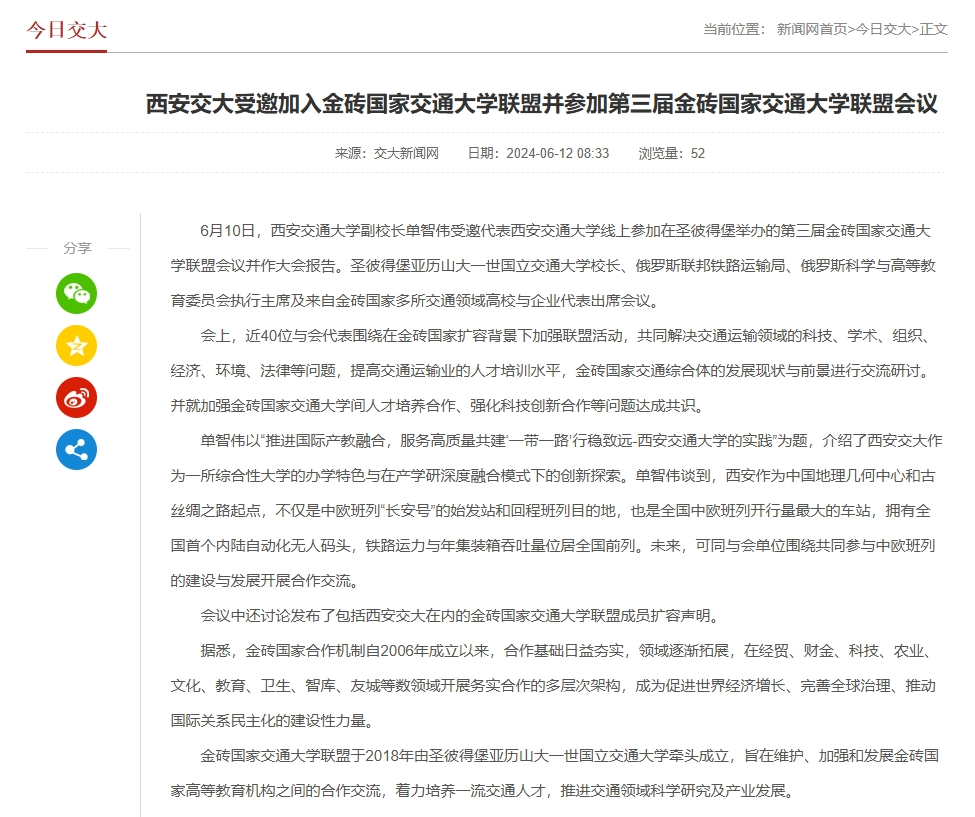 今日交大

当前位置： 新闻网首页>今日交大>正文

西安交大受邀加入金砖国家交通大学联盟并参加第三届金砖国家交通大学联盟会议

来源：交大新闻网 日期：2024-06-12 08:33 浏览量：52

分享

6月10日，西安交通大学副校长单智伟受邀代表西安交通大学线上参加在圣彼得堡举办的第三届金砖国家交通大学联盟会议并作大会报告。圣彼得堡亚历山大一世国立交通大学校长、俄罗斯联邦铁路运输局、俄罗斯科学与高等教育委员会执行主席及来自金砖国家多所交通领域高校与企业代表出席会议。

会上，近40位与会代表围绕在金砖国家扩容背景下加强联盟活动，共同解决交通运输领域的科技、学术、组织、经济、环境、法律等问题，提高交通运输业的人才培训水平，金砖国家交通综合体的发展现状与前景进行交流研讨。并就加强金砖国家交通大学间人才培养合作、强化科技创新合作等问题达成共识。

单智伟以“推进国际产教融合，服务高质量共建‘一带一路’行稳致远-西安交通大学的实践”为题，介绍了西安交大作为一所综合性大学的办学特色与在产学研深度融合模式下的创新探索。单智伟谈到，西安作为中国地理几何中心和古丝绸之路起点，不仅是中欧班列“长安号”的始发站和回程班列目的地，也是全国中欧班列开行量最大的车站，拥有全国首个内陆自动化无人码头，铁路运力与年集装箱吞吐量位居全国前列。未来，可同与会单位围绕共同参与中欧班列的建设与发展开展合作交流。

会议中还讨论发布了包括西安交大在内的金砖国家交通大学联盟成员扩容声明。

据悉，金砖国家合作机制自2006年成立以来，合作基础日益夯实，领域逐渐拓展，在经贸、财金、科技、农业、文化、教育、卫生、智库、友城等数领域开展务实合作的多层次架构，成为促进世界经济增长、完善全球治理、推动国际关系民主化的建设性力量。

金砖国家交通大学联盟于2018年由圣彼得堡亚历山大一世国立交通大学牵头成立，旨在维护、加强和发展金砖国家高等教育机构之间的合作交流，着力培养一流交通人才，推进交通领域科学研究及产业发展。